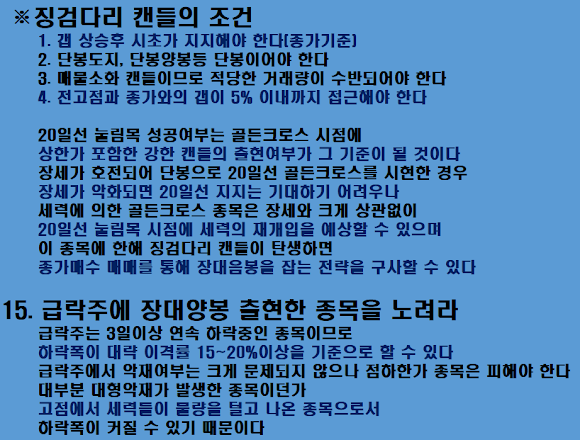 ※징검다리 캔들의 조건

1. 갭 상승후 시초가 지지해야 한다(종가기준)
2. 단봉도지, 단봉양봉등 단봉이어야 한다
3. 매물소화 캔들이므로 적당한 거래량이 수반되어야 한다
4. 전고점과 종가와의 갭이 5% 이내까지 접근해야 한다

20일선 눌림목 성공여부는 골든크로스 시점에
상한가 포함한 강한 캔들의 출현여부가 그 기준이 될 것이다
장세가 호전되어 단봉으로 20일선 골든크로스를 시현한 경우
장세가 악화되면 20일선 지지는 기대하기 어려우나
세력에 의한 골든크로스 종목은 장세와 크게 상관없이
20일선 눌림목 시점에 세력의 재개입을 예상할 수 있으며
이 종목에 한해 징검다리 캔들이 탄생하면
종가매수 매매를 통해 장대음봉을 잡는 전략을 구사할 수 있다

15. 급락주에 장대양봉 출현한 종목을 노려라

급락주는 3일이상 연속 하락중인 종목이므로
하락폭이 대략 이격률 15~20%이상을 기준으로 할 수 있다
급락주에서 악재여부는 크게 문제되지 않으나 점하한가 종목은 피해야 한다
대부분 대형악재가 발생한 종목이던가
고점에서 세력들이 물량을 털고 나온 종목으로서
하락폭이 커질 수 있기 때문이다